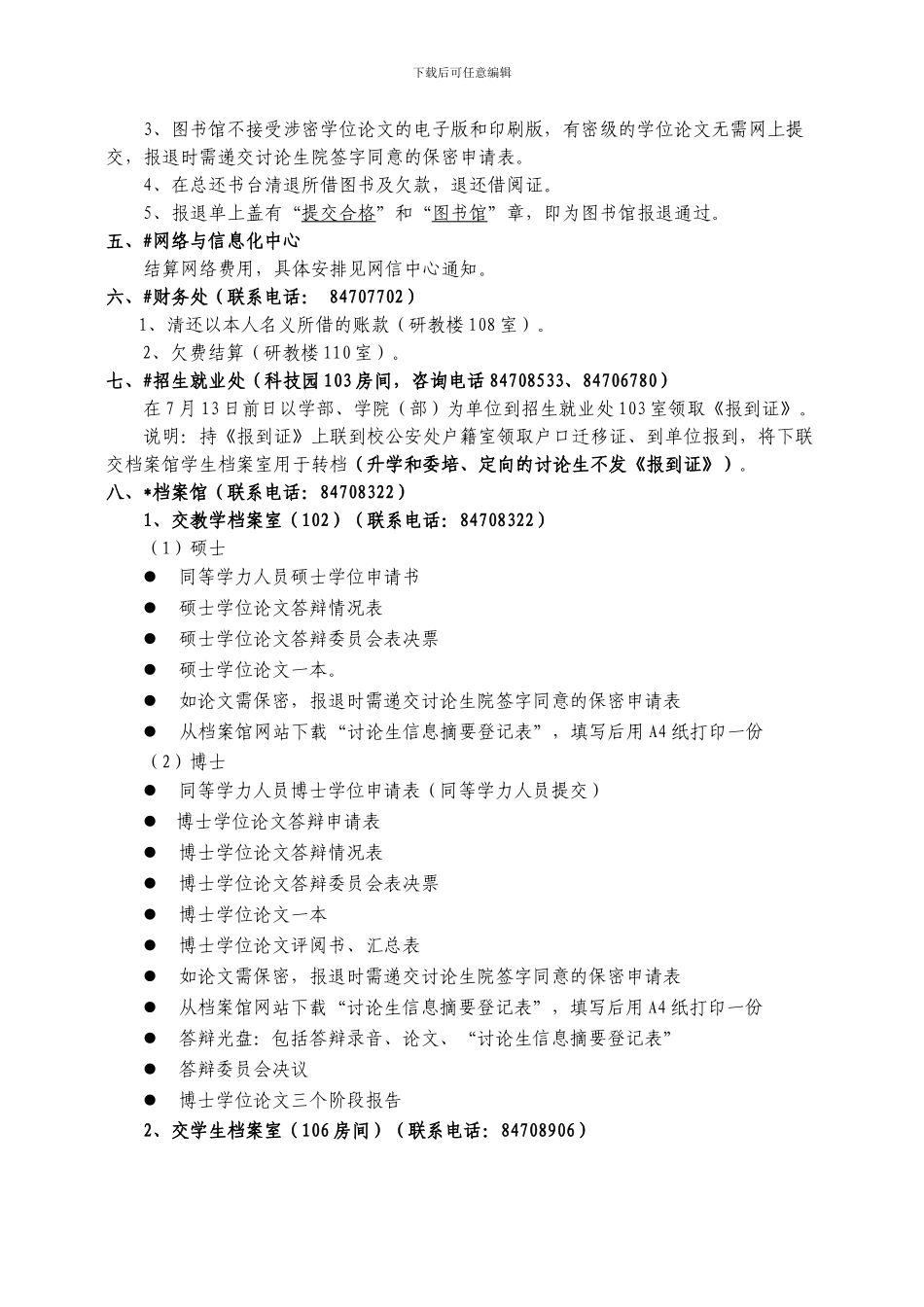 下载后可任意编辑

3、图书馆不接受涉密学位论文的电子版和印刷版，有密级的学位论文无需网上提交，报退时需递交讨论生院签字同意的保密申请表。

4、在总还书台清退所借图书及欠款，退还借阅证。

5、报退单上盖有“提交合格”和“图书馆”章，即为图书馆报退通过。

五、#网络与信息化中心

结算网络费用，具体安排见网信中心通知。

六、#财务处（联系电话： 84707702）

1、清还以本人名义所借的账款（研教楼108室）。

2、欠费结算（研教楼110室）。

七、#招生就业处（科技园103房间，咨询电话84708533、84706780）

在7月13日前日以学部、学院（部）为单位到招生就业处103室领取《报到证》。

说明：持《报到证》上联到校公安处户籍室领取户口迁移证、到单位报到，将下联交档案馆学生档案室用于转档（升学和委培、定向的讨论生不发《报到证》）。

八、*档案馆（联系电话：84708322）

1、交教学档案室（102）（联系电话：84708322）

（1）硕士

● 同等学力人员硕士学位申请书

● 硕士学位论文答辩情况表

● 硕士学位论文答辩委员会表决票

● 硕士学位论文一本。

● 如论文需保密，报退时需递交讨论生院签字同意的保密申请表

● 从档案馆网站下载“讨论生信息摘要登记表”，填写后用A4纸打印一份

（2）博士

● 同等学力人员博士学位申请表（同等学力人员提交）

● 博士学位论文答辩申请表

● 博士学位论文答辩情况表

● 博士学位论文答辩委员会表决票

● 博士学位论文一本

● 博士学位论文评阅书、汇总表

● 如论文需保密，报退时需递交讨论生院签字同意的保密申请表

● 从档案馆网站下载“讨论生信息摘要登记表”，填写后用A4纸打印一份

● 答辩光盘：包括答辩录音、论文、“讨论生信息摘要登记表”

● 答辩委员会决议

● 博士学位论文三个阶段报告

2、交学生档案室（106房间）（联系电话：84708906）